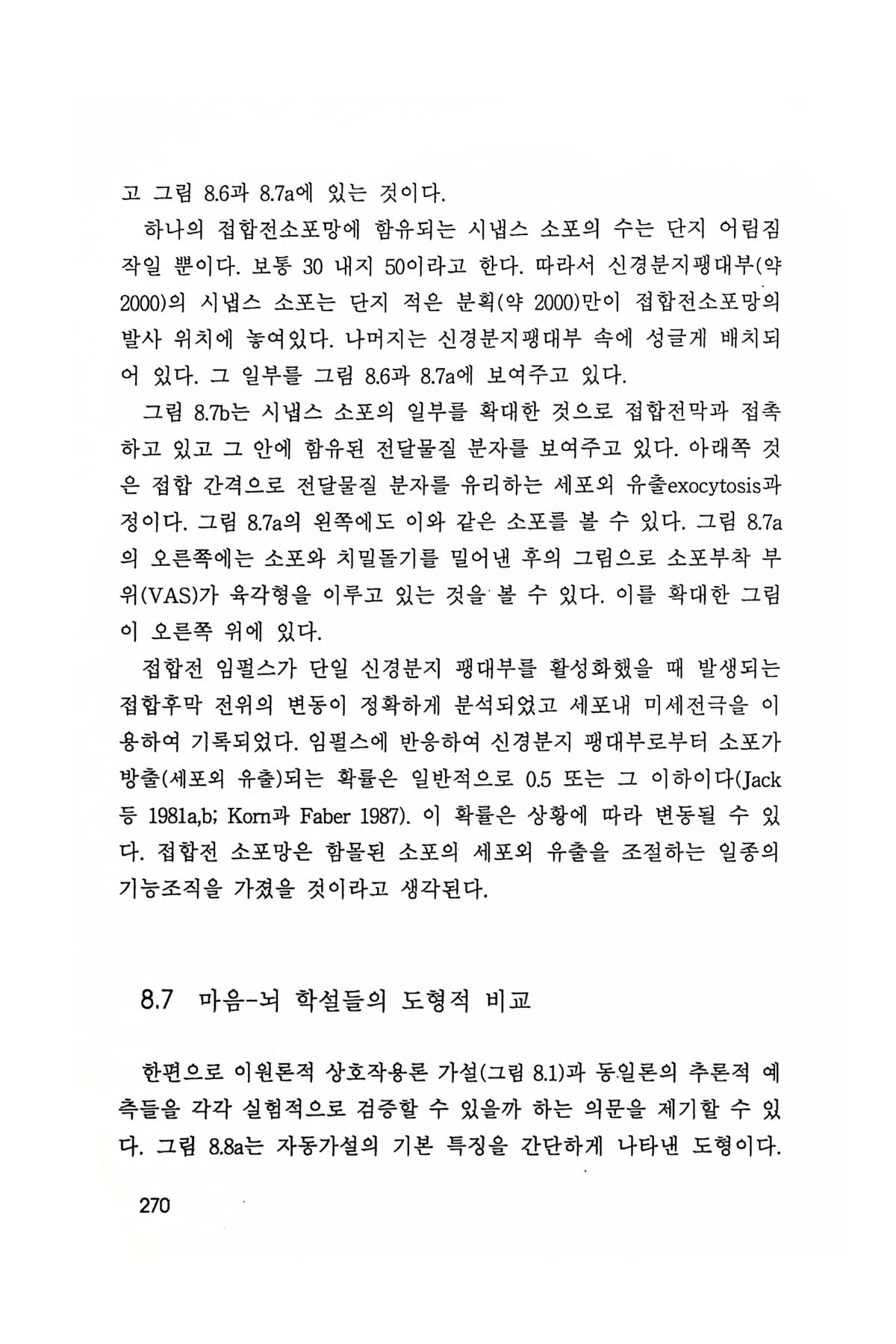 고 그림 8.6과 8.7a에 있는 것이다.

하나의 접합전소포망에 함유되는 시냅스 소포의 수는 단지 어림짐작일 뿐이다. 보통 30 내지 50이라고 한다. 따라서 신경분지팽대부(약 2000)의 시냅스 소포는 단지 적은 분획(약 2000)만이 접합전소포망의 발사 위치에 놓여있다. 나머지는 신경분지팽대부 속에 성글게 배치되어 있다. 그 일부를 그림 8.6과 8.7a에 보여주고 있다.

그림 8.7b는 시냅스 소포의 일부를 확대한 것으로 접합전막과 접촉하고 있고 그 안에 함유된 전달물질 분자를 보여주고 있다. 아래쪽 것은 접합 간격으로 전달물질 분자를 유리하는 세포외 유출exocytosis과정이다. 그림 8.7a의 왼쪽에도 이와 같은 소포를 볼 수 있다. 그림 8.7a의 오른쪽에는 소포와 치밀돌기를 밀어낸 후의 그림으로 소포부착 부위(VAS)가 육각형을 이루고 있는 것을 볼 수 있다. 이를 확대한 그림이 오른쪽 위에 있다.

접합전 임펄스가 단일 신경분지 팽대부를 활성화했을 때 발생되는 접합후막 전위의 변동이 정확하게 분석되었고 세포내 미세전극을 이용하여 기록되었다. 임펄스에 반응하여 신경분지 팽대부로부터 소포가 방출(세포외 유출)되는 확률은 일반적으로 0.5 또는 그 이하이다(Jack 등 1981a,b; Korn과 Faber 1987). 이 확률은 상황에 따라 변동될 수 있다. 접합전 소포망은 함몰된 소포의 세포외 유출을 조절하는 일종의 기능조직을 가졌을 것이라고 생각된다.

8.7 마음-뇌 학설들의 도형적 비교

한편으로 이원론적 상호작용론 가설(그림 8.1)과 동일론의 추론적 예측들을 각각 실험적으로 검증할 수 있을까 하는 의문을 제기할 수 있다. 그림 8.8a는 자동가설의 기본 특징을 간단하게 나타낸 도형이다.

270